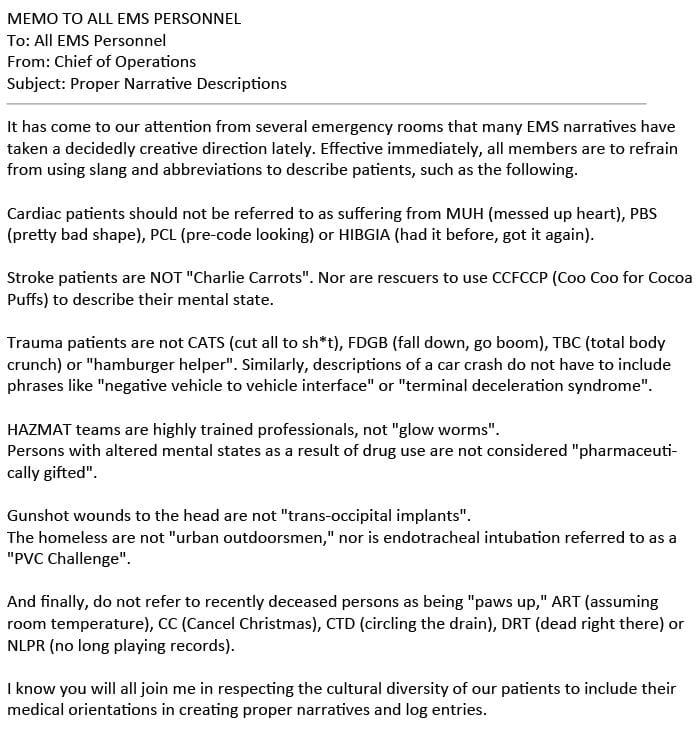 MEMO TO ALL EMS PERSONNEL
To: All EMS Personnel
From: Chief of Operations
Subject: Proper Narrative Descriptions

It has come to our attention from several emergency rooms that many EMS narratives have taken a decidedly creative direction lately. Effective immediately, all members are to refrain from using slang and abbreviations to describe patients, such as the following.

Cardiac patients should not be referred to as suffering from MUH (messed up heart), PBS (pretty bad shape), PCL (pre-code looking) or HIBGIA (had it before, got it again).

Stroke patients are NOT "Charlie Carrots". Nor are rescuers to use CCFCCP (Coo Coo for Cocoa Puffs) to describe their mental state.

Trauma patients are not CATS (cut all to sh*t), FDGB (fall down, go boom), TBC (total body crunch) or "hamburger helper". Similarly, descriptions of a car crash do not have to include phrases like "negative vehicle to vehicle interface" or "terminal deceleration syndrome".

HAZMAT teams are highly trained professionals, not "glow worms".
Persons with altered mental states as a result of drug use are not considered "pharmaceutically gifted".

Gunshot wounds to the head are not "trans-occipital implants".
The homeless are not "urban outdoorsmen," nor is endotracheal intubation referred to as a "PVC Challenge".

And finally, do not refer to recently deceased persons as being "paws up," ART (assuming room temperature), CC (Cancel Christmas), CTD (circling the drain), DRT (dead right there) or NLPR (no long playing records).

I know you will all join me in respecting the cultural diversity of our patients to include their medical orientations in creating proper narratives and log entries.